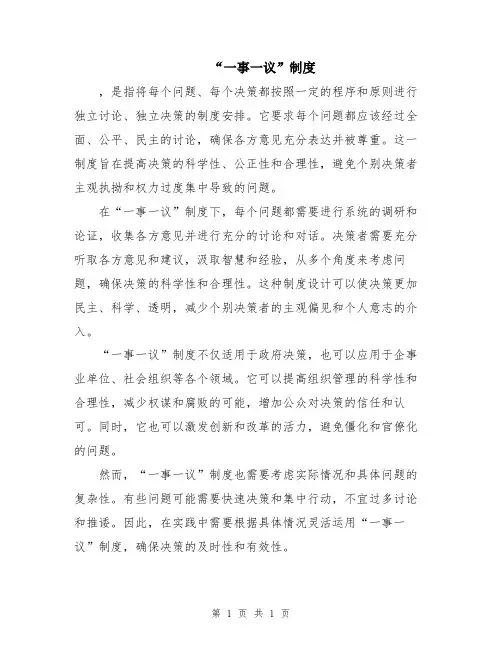 “一事一议”制度

，是指将每个问题、每个决策都按照一定的程序和原则进行独立讨论、独立决策的制度安排。它要求每个问题都应该经过全面、公平、民主的讨论，确保各方意见充分表达并被尊重。这一制度旨在提高决策的科学性、公正性和合理性，避免个别决策者主观执拗和权力过度集中导致的问题。

在“一事一议”制度下，每个问题都需要进行系统的调研和论证，收集各方意见并进行充分的讨论和对话。决策者需要充分听取各方意见和建议，汲取智慧和经验，从多个角度来考虑问题，确保决策的科学性和合理性。这种制度设计可以使决策更加民主、科学、透明，减少个别决策者的主观偏见和个人意志的介入。

“一事一议”制度不仅适用于政府决策，也可以应用于企事业单位、社会组织等各个领域。它可以提高组织管理的科学性和合理性，减少权谋和腐败的可能，增加公众对决策的信任和认可。同时，它也可以激发创新和改革的活力，避免僵化和官僚化的问题。

然而，“一事一议”制度也需要考虑实际情况和具体问题的复杂性。有些问题可能需要快速决策和集中行动，不宜过多讨论和推诿。因此，在实践中需要根据具体情况灵活运用“一事一议”制度，确保决策的及时性和有效性。

第 1 页 共 1 页